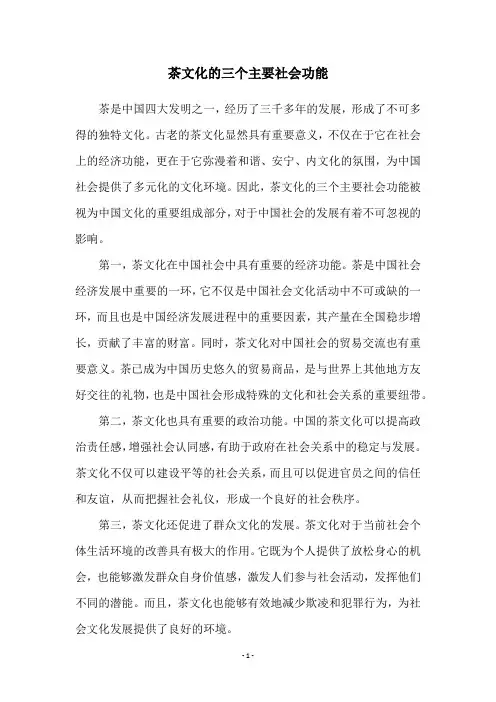 茶文化的三个主要社会功能

茶是中国四大发明之一，经历了三千多年的发展，形成了不可多得的独特文化。古老的茶文化显然具有重要意义，不仅在于它在社会上的经济功能，更在于它弥漫着和谐、安宁、内文化的氛围，为中国社会提供了多元化的文化环境。因此，茶文化的三个主要社会功能被视为中国文化的重要组成部分，对于中国社会的发展有着不可忽视的影响。

第一，茶文化在中国社会中具有重要的经济功能。茶是中国社会经济发展中重要的一环，它不仅是中国社会文化活动中不可或缺的一环，而且也是中国经济发展进程中的重要因素，其产量在全国稳步增长，贡献了丰富的财富。同时，茶文化对中国社会的贸易交流也有重要意义。茶已成为中国历史悠久的贸易商品，是与世界上其他地方友好交往的礼物，也是中国社会形成特殊的文化和社会关系的重要纽带。

第二，茶文化也具有重要的政治功能。中国的茶文化可以提高政治责任感，增强社会认同感，有助于政府在社会关系中的稳定与发展。茶文化不仅可以建设平等的社会关系，而且可以促进官员之间的信任和友谊，从而把握社会礼仪，形成一个良好的社会秩序。

第三，茶文化还促进了群众文化的发展。茶文化对于当前社会个体生活环境的改善具有极大的作用。它既为个人提供了放松身心的机会，也能够激发群众自身价值感，激发人们参与社会活动，发挥他们不同的潜能。而且，茶文化也能够有效地减少欺凌和犯罪行为，为社会文化发展提供了良好的环境。

- 1 -